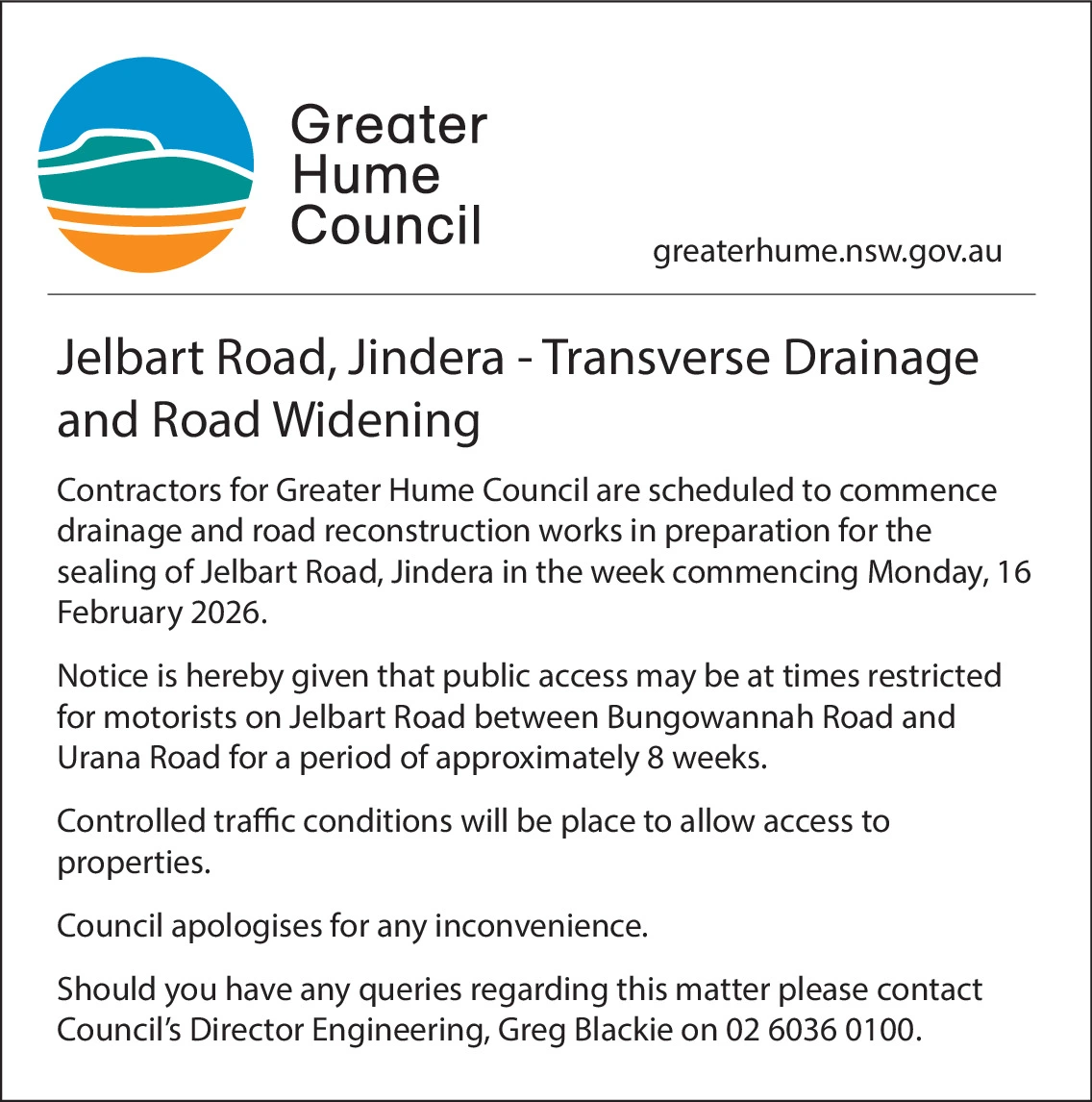 Greater
Hume
Council

greaterhume.nsw.gov.au

Jelbart Road, Jindera - Transverse Drainage and Road Widening

Contractors for Greater Hume Council are scheduled to commence drainage and road reconstruction works in preparation for the sealing of Jelbart Road, Jindera in the week commencing Monday, 16 February 2026.

Notice is hereby given that public access may be at times restricted for motorists on Jelbart Road between Bungowannah Road and Urana Road for a period of approximately 8 weeks.

Controlled traffic conditions will be place to allow access to properties.

Council apologises for any inconvenience.

Should you have any queries regarding this matter please contact Council's Director Engineering, Greg Blackie on 02 6036 0100.